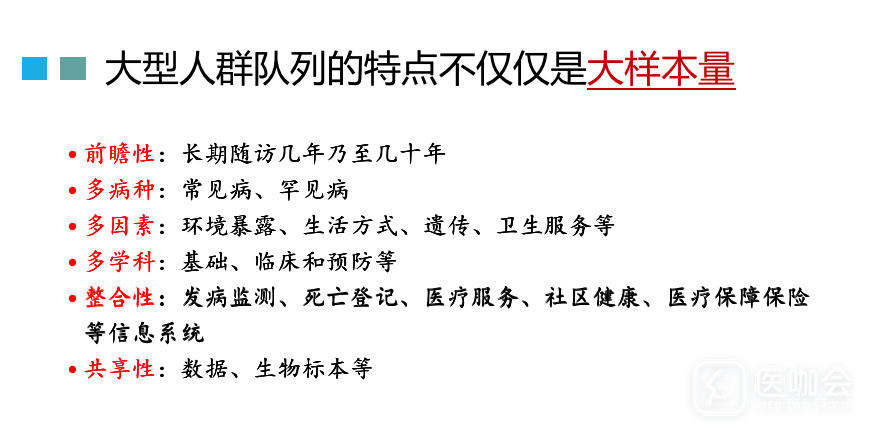 大型人群队列的特点不仅仅是大样本量

• 前瞻性：长期随访几年乃至几十年
• 多病种：常见病、罕见病
• 多因素：环境暴露、生活方式、遗传、卫生服务等
• 多学科：基础、临床和预防等
• 整合性：发病监测、死亡登记、医疗服务、社区健康、医疗保障保险等信息系统
• 共享性：数据、生物标本等

医咖会